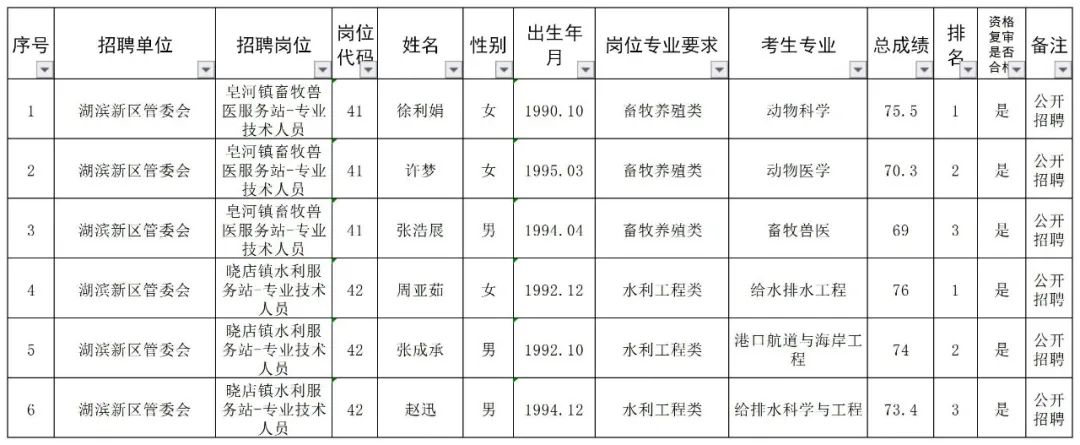 | 序号 | 招聘单位 | 招聘岗位 | 岗位代码 | 姓名 | 性别 | 出生年月 | 岗位专业要求 | 考生专业 | 总成绩 | 排名 | 资格复审是否合格 | 备注 |
|---|---|---|---|---|---|---|---|---|---|---|---|---|
| 1 | 湖滨新区管委会 | 皂河镇畜牧兽医服务站-专业技术人员 | 41 | 徐利娟 | 女 | 1990.10 | 畜牧养殖类 | 动物科学 | 75.5 | 1 | 是 | 公开招聘 |
| 2 | 湖滨新区管委会 | 皂河镇畜牧兽医服务站-专业技术人员 | 41 | 许梦 | 女 | 1995.03 | 畜牧养殖类 | 动物医学 | 70.3 | 2 | 是 | 公开招聘 |
| 3 | 湖滨新区管委会 | 皂河镇畜牧兽医服务站-专业技术人员 | 41 | 张浩展 | 男 | 1994.04 | 畜牧养殖类 | 畜牧兽医 | 69 | 3 | 是 | 公开招聘 |
| 4 | 湖滨新区管委会 | 晓店镇水利服务站-专业技术人员 | 42 | 周亚茹 | 女 | 1992.12 | 水利工程类 | 给水排水工程 | 76 | 1 | 是 | 公开招聘 |
| 5 | 湖滨新区管委会 | 晓店镇水利服务站-专业技术人员 | 42 | 张成承 | 男 | 1992.10 | 水利工程类 | 港口航道与海岸工程 | 74 | 2 | 是 | 公开招聘 |
| 6 | 湖滨新区管委会 | 晓店镇水利服务站-专业技术人员 | 42 | 赵迅 | 男 | 1994.12 | 水利工程类 | 给排水科学与工程 | 73.4 | 3 | 是 | 公开招聘 |